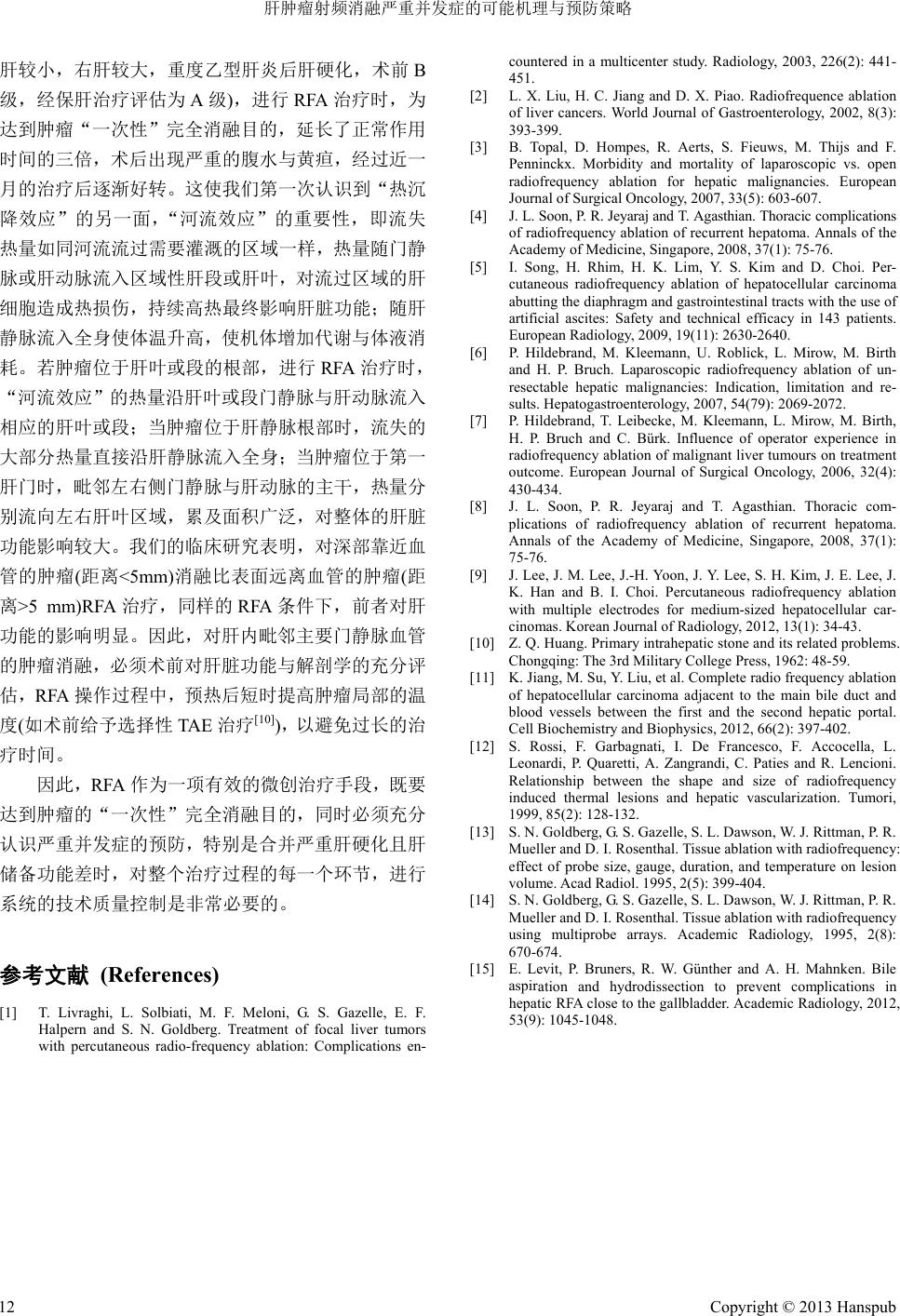 肝肿瘤射频消融严重并发症的可能机理与预防策略

肝较小，右肝较大，重度乙型肝炎后肝硬化，术前 B 级，经保肝治疗评估为 A 级)，进行 RFA 治疗时，为达到肿瘤“一次性”完全消融目的，延长了正常作用时间的三倍，术后出现严重的腹水与黄疸，经过近一月的治疗后逐渐好转。这使我们第一次认识到“热沉降效应”的另一面，“河流效应”的重要性，即流失热量如同河流流过需要灌溉的区域一样，热量随门静脉或肝动脉流入区域性肝段或肝叶，对流过区域的肝细胞造成热损伤，持续高热最终影响肝脏功能；随肝静脉流入全身使体温升高，使机体增加代谢与体液消耗。若肿瘤位于肝叶或段的根部，进行 RFA 治疗时，“河流效应”的热量沿肝叶或段门静脉与肝动脉流入相应的肝叶或段；当肿瘤位于肝静脉根部时，流失的大部分热量直接沿肝静脉流入全身；当肿瘤位于第一肝门时，毗邻左右侧门静脉与肝动脉的主干，热量分别流向左右肝叶区域，累及面积广泛，对整体的肝脏功能影响较大。我们的临床研究表明，对深部靠近血管的肿瘤(距离<5mm)消融比表面远离血管的肿瘤(距离>5 mm)RFA 治疗，同样的 RFA 条件下，前者对肝功能的影响明显。因此，对肝内毗邻主要门静脉血管的肿瘤消融，必须术前对肝脏功能与解剖学的充分评估，RFA 操作过程中，预热后短时提高肿瘤局部的温度(如术前给予选择性 TAE 治疗$^{[10]}$)，以避免过长的治疗时间。

因此，RFA 作为一项有效的微创治疗手段，既要达到肿瘤的“一次性”完全消融目的，同时必须充分认识严重并发症的预防，特别是合并严重肝硬化且肝储备功能差时，对整个治疗过程的每一个环节，进行系统的技术质量控制是非常必要的。

参考文献 (References)

[1] T. Livraghi, L. Solbiati, M. F. Meloni, G. S. Gazelle, E. F. Halpern and S. N. Goldberg. Treatment of focal liver tumors with percutaneous radio-frequency ablation: Complications encountered in a multicenter study. Radiology, 2003, 226(2): 441-451.

[2] L. X. Liu, H. C. Jiang and D. X. Piao. Radiofrequence ablation of liver cancers. World Journal of Gastroenterology, 2002, 8(3): 393-399.

[3] B. Topal, D. Hompes, R. Aerts, S. Fieuws, M. Thijs and F. Penninckx. Morbidity and mortality of laparoscopic vs. open radiofrequency ablation for hepatic malignancies. European Journal of Surgical Oncology, 2007, 33(5): 603-607.

[4] J. L. Soon, P. R. Jeyaraj and T. Agasthian. Thoracic complications of radiofrequency ablation of recurrent hepatoma. Annals of the Academy of Medicine, Singapore, 2008, 37(1): 75-76.

[5] I. Song, H. Rhim, H. K. Lim, Y. S. Kim and D. Choi. Percutaneous radiofrequency ablation of hepatocellular carcinoma abutting the diaphragm and gastrointestinal tracts with the use of artificial ascites: Safety and technical efficacy in 143 patients. European Radiology, 2009, 19(11): 2630-2640.

[6] P. Hildebrand, M. Kleemann, U. Roblick, L. Mirow, M. Birth and H. P. Bruch. Laparoscopic radiofrequency ablation of unresectable hepatic malignancies: Indication, limitation and results. Hepatogastroenterology, 2007, 54(79): 2069-2072.

[7] P. Hildebrand, T. Leibecke, M. Kleemann, L. Mirow, M. Birth, H. P. Bruch and C. Bürk. Influence of operator experience in radiofrequency ablation of malignant liver tumours on treatment outcome. European Journal of Surgical Oncology, 2006, 32(4): 430-434.

[8] J. L. Soon, P. R. Jeyaraj and T. Agasthian. Thoracic complications of radiofrequency ablation of recurrent hepatoma. Annals of the Academy of Medicine, Singapore, 2008, 37(1): 75-76.

[9] J. Lee, J. M. Lee, J.-H. Yoon, J. Y. Lee, S. H. Kim, J. E. Lee, J. K. Han and B. I. Choi. Percutaneous radiofrequency ablation with multiple electrodes for medium-sized hepatocellular carcinomas. Korean Journal of Radiology, 2012, 13(1): 34-43.

[10] Z. Q. Huang. Primary intrahepatic stone and its related problems. Chongqing: The 3rd Military College Press, 1962: 48-59.

[11] K. Jiang, M. Su, Y. Liu, et al. Complete radio frequency ablation of hepatocellular carcinoma adjacent to the main bile duct and blood vessels between the first and the second hepatic portal. Cell Biochemistry and Biophysics, 2012, 66(2): 397-402.

[12] S. Rossi, F. Garbagnati, I. De Francesco, F. Accocella, L. Leonardi, P. Quaretti, A. Zangrandi, C. Paties and R. Lencioni. Relationship between the shape and size of radiofrequency induced thermal lesions and hepatic vascularization. Tumori, 1999, 85(2): 128-132.

[13] S. N. Goldberg, G. S. Gazelle, S. L. Dawson, W. J. Rittman, P. R. Mueller and D. I. Rosenthal. Tissue ablation with radiofrequency: effect of probe size, gauge, duration, and temperature on lesion volume. Acad Radiol. 1995, 2(5): 399-404.

[14] S. N. Goldberg, G. S. Gazelle, S. L. Dawson, W. J. Rittman, P. R. Mueller and D. I. Rosenthal. Tissue ablation with radiofrequency using multiprobe arrays. Academic Radiology, 1995, 2(8): 670-674.

[15] E. Levit, P. Bruners, R. W. Günther and A. H. Mahnken. Bile aspiration and hydrodissection to prevent complications in hepatic RFA close to the gallbladder. Academic Radiology, 2012, 53(9): 1045-1048.

12 Copyright © 2013 Hanspub